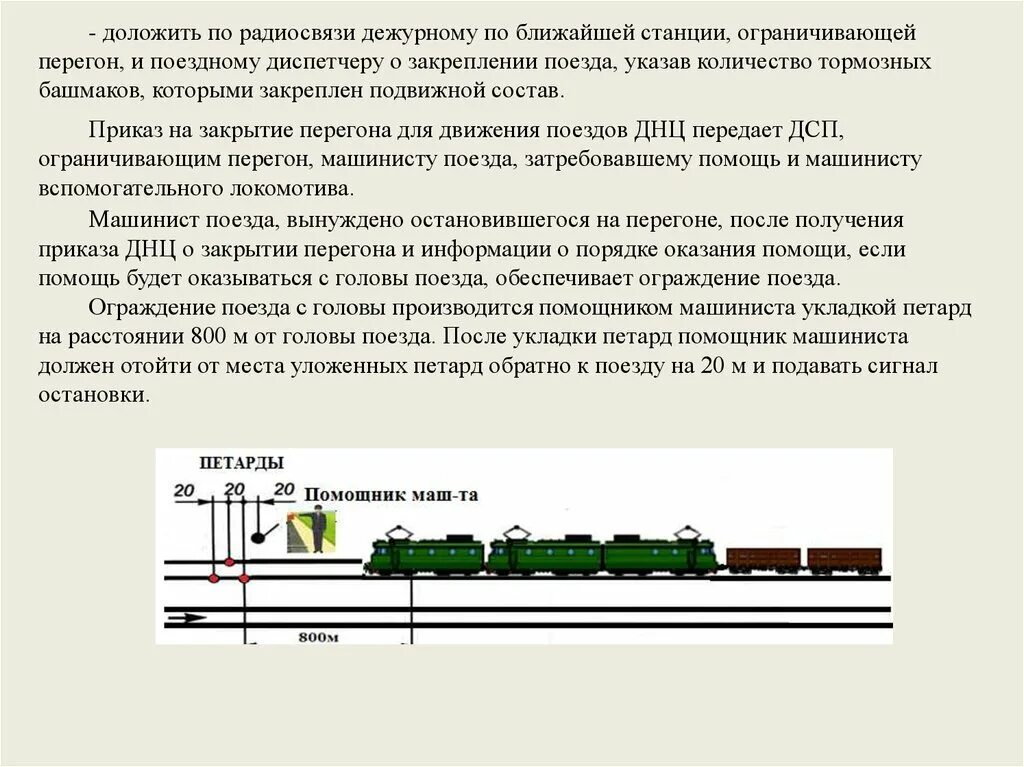 - доложить по радиосвязи дежурному по ближайшей станции, ограничивающей перегон, и поездному диспетчеру о закреплении поезда, указав количество тормозных башмаков, которыми закреплен подвижной состав.

Приказ на закрытие перегона для движения поездов ДНЦ передает ДСП, ограничивающим перегон, машинисту поезда, затребовавшему помощь и машинисту вспомогательного локомотива.

Машинист поезда, вынуждено остановившегося на перегоне, после получения приказа ДНЦ о закрытии перегона и информации о порядке оказания помощи, если помощь будет оказываться с головы поезда, обеспечивает ограждение поезда.

Ограждение поезда с головы производится помощником машиниста укладкой петард на расстоянии 800 м от головы поезда. После укладки петард помощник машиниста должен отойти от места уложенных петард обратно к поезду на 20 м и подавать сигнал остановки.

ПЕТАРДЫ
20 20 20
Помощник маш-та
800м